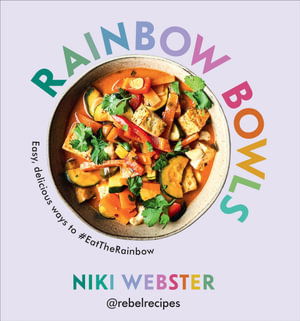 RAINBOW BOWLS

Easy, delicious ways to #EatTheRainbow

NIKI WEBSTER

@rebelrecipes